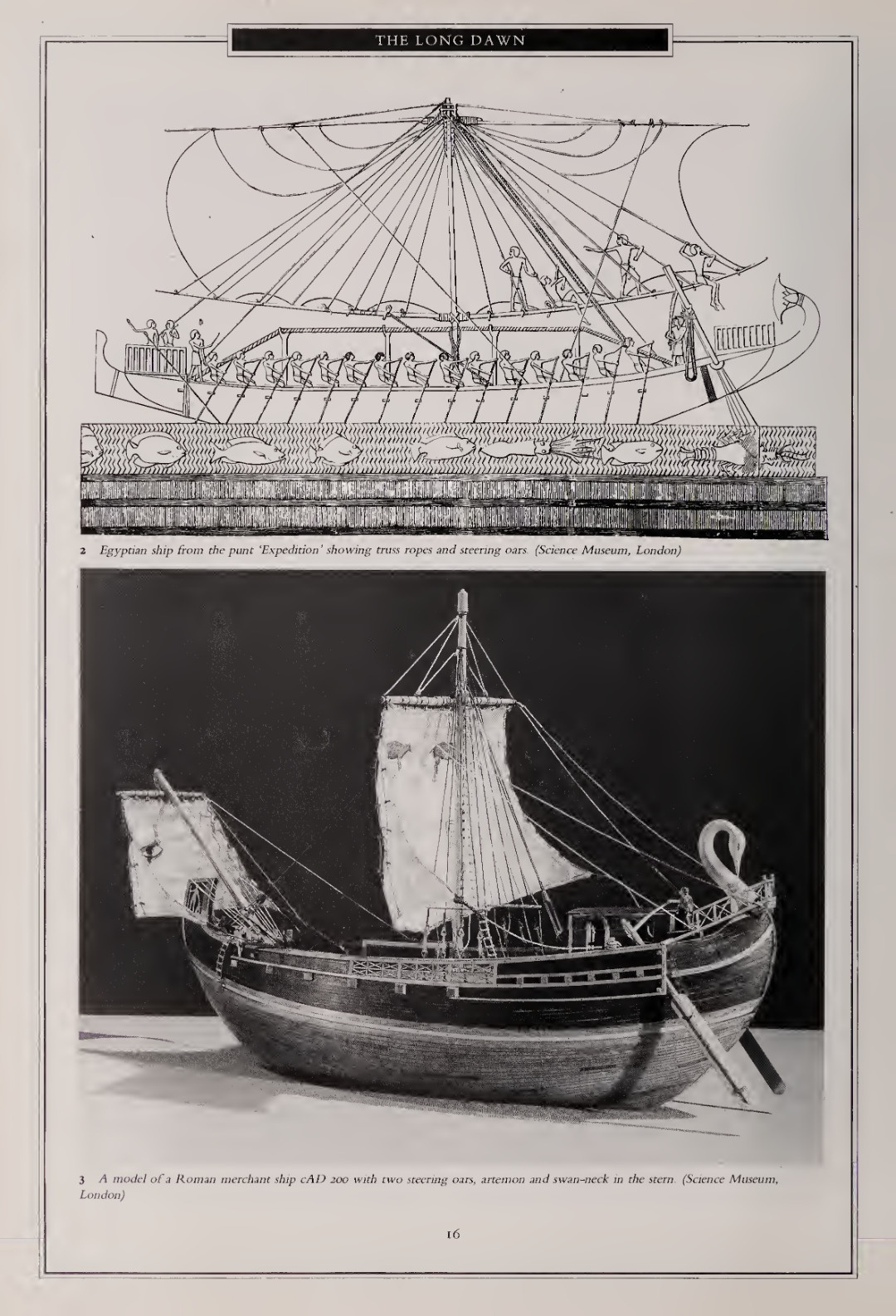 THE LONG DAWN

2 Egyptian ship from the punt 'Expedition' showing truss ropes and steering oars. (Science Museum, London)

3 A model of a Roman merchant ship cAD 200 with two steering oars, artemon and swan-neck in the stern. (Science Museum, London)

16